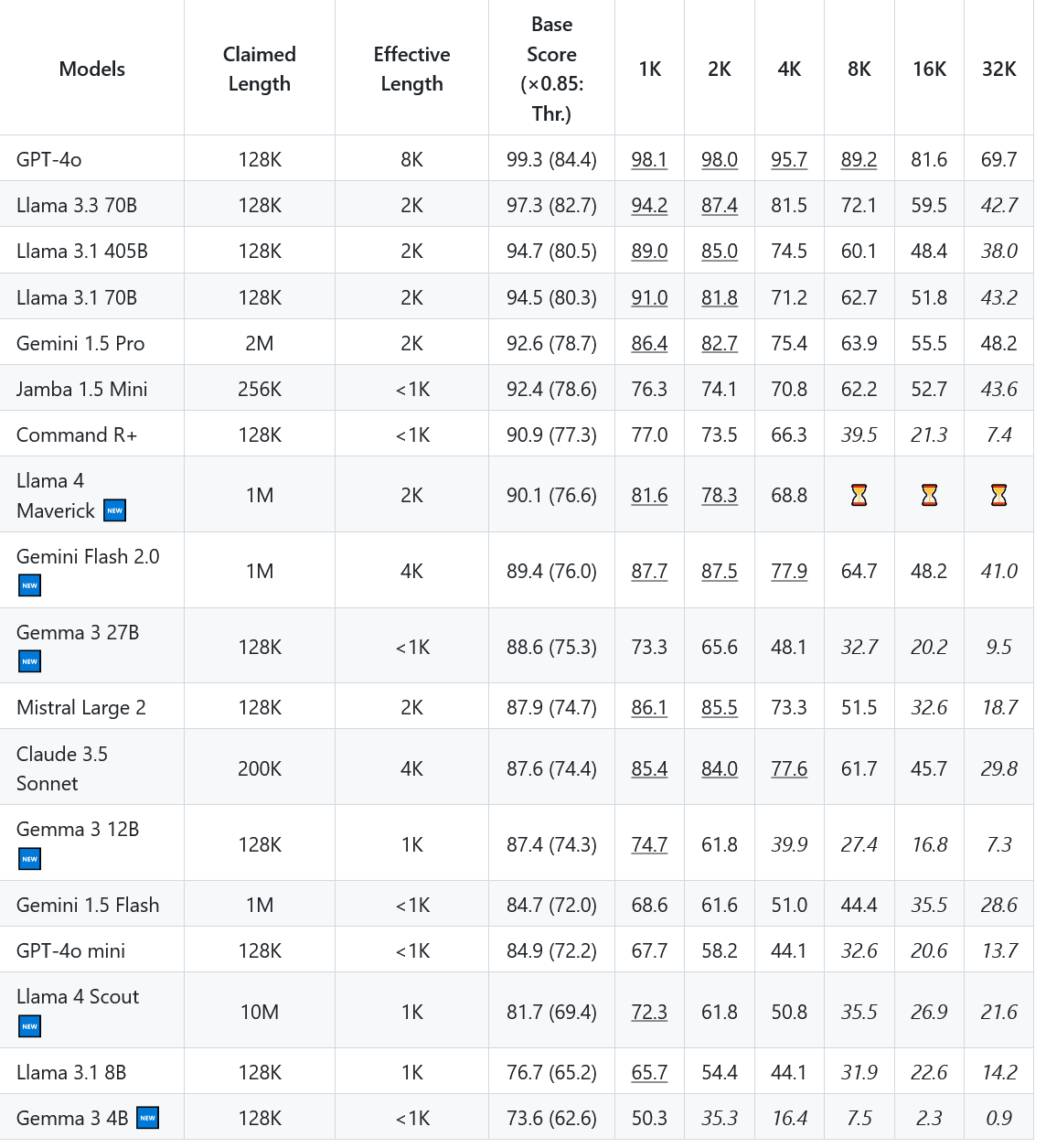 | Models | Claimed Length | Effective Length | Base Score (×0.85: Thr.) | 1K | 2K | 4K | 8K | 16K | 32K |
|---|---|---|---|---|---|---|---|---|---|
| GPT-4o | 128K | 8K | 99.3 (84.4) | 98.1 | 98.0 | 95.7 | 89.2 | 81.6 | 69.7 |
| Llama 3.3 70B | 128K | 2K | 97.3 (82.7) | 94.2 | 87.4 | 81.5 | 72.1 | 59.5 | 42.7 |
| Llama 3.1 405B | 128K | 2K | 94.7 (80.5) | 89.0 | 85.0 | 74.5 | 60.1 | 48.4 | 38.0 |
| Llama 3.1 70B | 128K | 2K | 94.5 (80.3) | 91.0 | 81.8 | 71.2 | 62.7 | 51.8 | 43.2 |
| Gemini 1.5 Pro | 2M | 2K | 92.6 (78.7) | 86.4 | 82.7 | 75.4 | 63.9 | 55.5 | 48.2 |
| Jamba 1.5 Mini | 256K | <1K | 92.4 (78.6) | 76.3 | 74.1 | 70.8 | 62.2 | 52.7 | 43.6 |
| Command R+ | 128K | <1K | 90.9 (77.3) | 77.0 | 73.5 | 66.3 | 39.5 | 21.3 | 7.4 |
| Llama 4 Maverick NEW | 1M | 2K | 90.1 (76.6) | 81.6 | 78.3 | 68.8 | ⏳ | ⏳ | ⏳ |
| Gemini Flash 2.0 NEW | 1M | 4K | 89.4 (76.0) | 87.7 | 87.5 | 77.9 | 64.7 | 48.2 | 41.0 |
| Gemma 3 27B NEW | 128K | <1K | 88.6 (75.3) | 73.3 | 65.6 | 48.1 | 32.7 | 20.2 | 9.5 |
| Mistral Large 2 | 128K | 2K | 87.9 (74.7) | 86.1 | 85.5 | 73.3 | 51.5 | 32.6 | 18.7 |
| Claude 3.5 Sonnet | 200K | 4K | 87.6 (74.4) | 85.4 | 84.0 | 77.6 | 61.7 | 45.7 | 29.8 |
| Gemma 3 12B NEW | 128K | 1K | 87.4 (74.3) | 74.7 | 61.8 | 39.9 | 27.4 | 16.8 | 7.3 |
| Gemini 1.5 Flash | 1M | <1K | 84.7 (72.0) | 68.6 | 61.6 | 51.0 | 44.4 | 35.5 | 28.6 |
| GPT-4o mini | 128K | <1K | 84.9 (72.2) | 67.7 | 58.2 | 44.1 | 32.6 | 20.6 | 13.7 |
| Llama 4 Scout NEW | 10M | 1K | 81.7 (69.4) | 72.3 | 61.8 | 50.8 | 35.5 | 26.9 | 21.6 |
| Llama 3.1 8B | 128K | 1K | 76.7 (65.2) | 65.7 | 54.4 | 44.1 | 31.9 | 22.6 | 14.2 |
| Gemma 3 4B NEW | 128K | <1K | 73.6 (62.6) | 50.3 | 35.3 | 16.4 | 7.5 | 2.3 | 0.9 |